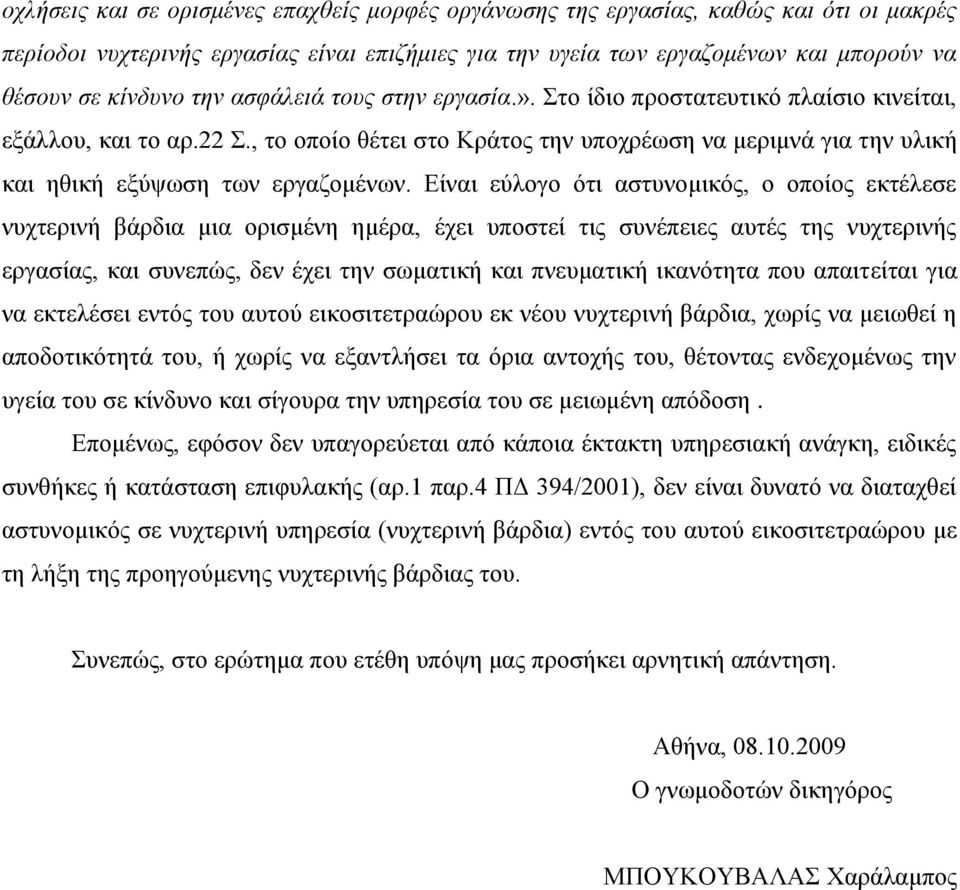 οχλήσεις και σε ορισμένες επαχθείς μορφές οργάνωσης της εργασίας, καθώς και ότι οι μακρές περίοδοι νυχτερινής εργασίας είναι επιζήμιες για την υγεία των εργαζομένων και μπορούν να θέσουν σε κίνδυνο την ασφάλειά τους στην εργασία.». Στο ίδιο προστατευτικό πλαίσιο κινείται, εξάλλου, και το αρ.22 Σ., το οποίο θέτει στο Κράτος την υποχρέωση να μεριμνά για την υλική και ηθική εξύψωση των εργαζομένων. Είναι εύλογο ότι αστυνομικός, ο οποίος εκτέλεσε νυχτερινή βάρδια μια ορισμένη ημέρα, έχει υποστεί τις συνέπειες αυτές της νυχτερινής εργασίας, και συνεπώς, δεν έχει την σωματική και πνευματική ικανότητα που απαιτείται για να εκτελέσει εντός του αυτού εικοσιτετραώρου εκ νέου νυχτερινή βάρδια, χωρίς να μειωθεί η αποδοτικότητά του, ή χωρίς να εξαντλήσει τα όρια αντοχής του, θέτοντας ενδεχομένως την υγεία του σε κίνδυνο και σίγουρα την υπηρεσία του σε μειωμένη απόδοση .

Επομένως, εφόσον δεν υπαγορεύεται από κάποια έκτακτη υπηρεσιακή ανάγκη, ειδικές συνθήκες ή κατάσταση επιφυλακής (αρ.1 παρ.4 ΠΔ 394/2001), δεν είναι δυνατό να διαταχθεί αστυνομικός σε νυχτερινή υπηρεσία (νυχτερινή βάρδια) εντός του αυτού εικοσιτετραώρου με τη λήξη της προηγούμενης νυχτερινής βάρδιας του.

Συνεπώς, στο ερώτημα που ετέθη υπόψη μας προσήκει αρνητική απάντηση.

Αθήνα, 08.10.2009
Ο γνωμοδοτών δικηγόρος

ΜΠΟΥΚΟΥΒΑΛΑΣ Χαράλαμπος